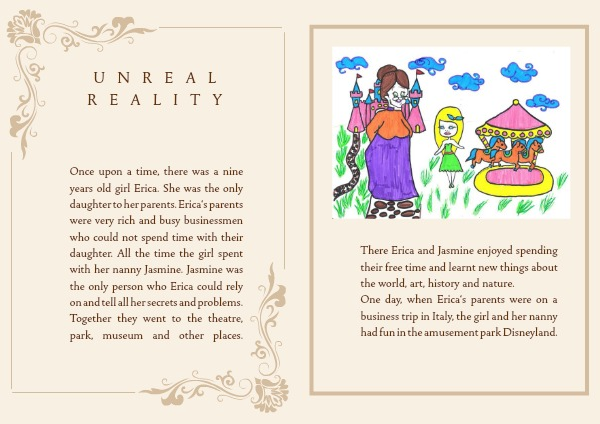 UNREAL
REALITY

Once upon a time, there was a nine years old girl Erica. She was the only daughter to her parents. Erica's parents were very rich and busy businessmen who could not spend time with their daughter. All the time the girl spent with her nanny Jasmine. Jasmine was the only person who Erica could rely on and tell all her secrets and problems. Together they went to the theatre, park, museum and other places.

There Erica and Jasmine enjoyed spending their free time and learnt new things about the world, art, history and nature.
One day, when Erica's parents were on a business trip in Italy, the girl and her nanny had fun in the amusement park Disneyland.